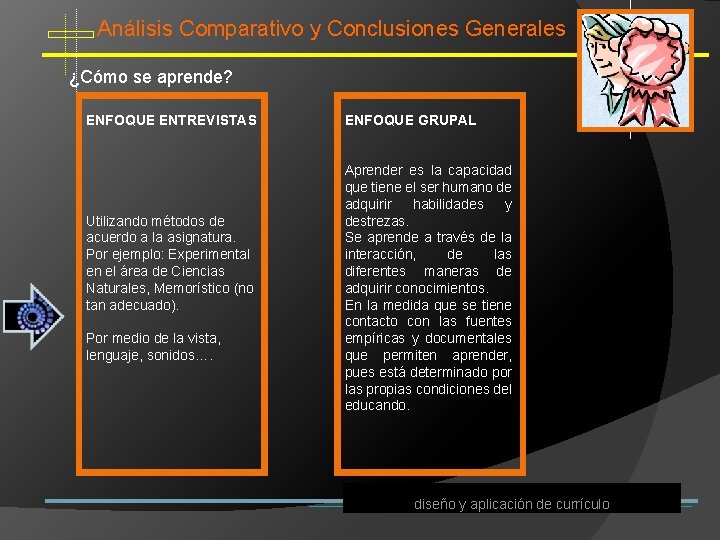 Análisis Comparativo y Conclusiones Generales

¿Cómo se aprende?

ENFOQUE ENTREVISTAS

Utilizando métodos de acuerdo a la asignatura. Por ejemplo: Experimental en el área de Ciencias Naturales, Memorístico (no tan adecuado).

Por medio de la vista, lenguaje, sonidos….

ENFOQUE GRUPAL

Aprender es la capacidad que tiene el ser humano de adquirir habilidades y destrezas.
Se aprende a través de la interacción, de las diferentes maneras de adquirir conocimientos.
En la medida que se tiene contacto con las fuentes empíricas y documentales que permiten aprender, pues está determinado por las propias condiciones del educando.

diseño y aplicación de currículo